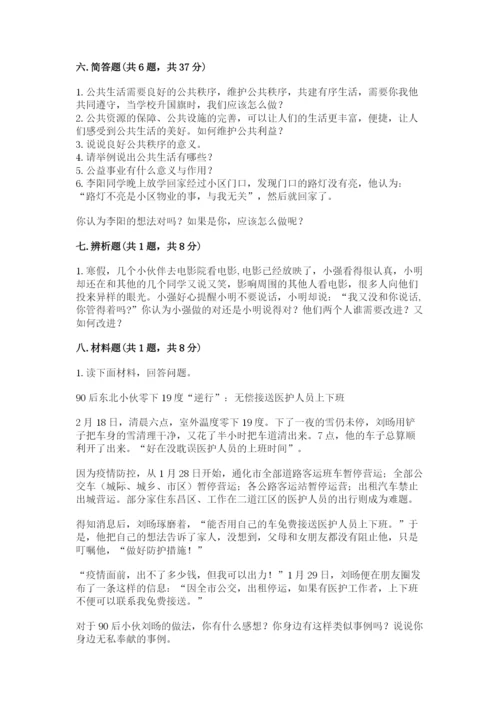 六. 简答题（共 6 题，共 37 分）

1. 公共生活需要良好的公共秩序，维护公共秩序，共建有序生活，需要你我他共同遵守，当学校升国旗时，我们应该怎么做？
2. 公共资源的保障、公共设施的完善，可以让人们的生活更丰富，便捷，让人们感受到公共生活的美好。如何维护公共利益？
3. 说说良好公共秩序的意义。
4. 请举例说出公共生活有哪些？
5. 公益事业有什么意义与作用？
6. 李阳同学晚上放学回家经过小区门口，发现门口的路灯没有亮，他认为："路灯不亮是小区物业的事，与我无关"，然后就回家了。

你认为李阳的想法对吗？如果是你，应该怎么做呢？

七. 辨析题（共 1 题，共 8 分）

1. 寒假，几个小伙伴去电影院看电影，电影已经放映了，小强看得很认真，小明却还在和其他的几个同学又说又笑，影响周围的其他人看电影，很多人向他们投来异样的眼光。小强好心提醒小明不要说话，小明却说："我又没和你说话，你管得着吗？"你认为小强做的对还是小明说得对？他们两个人谁需要改进？又如何改进？

八. 材料题（共 1 题，共 8 分）

1. 读下面材料，回答问题。

90 后东北小伙零下 19 度"逆行"：无偿接送医护人员上下班

2 月 18 日，清晨六点，室外温度零下 19 度。下了一夜的雪仍未停，刘旸用铲子把车身的雪清理干净，又花了半小时把车道清出来。7 点，他的车子总算顺利开了出来。"好在没耽误医护人员的上班时间"。

因为疫情防控，从 1 月 28 日开始，通化市全部道路客运班车暂停营运；全部公交车（城际、城乡、市区）暂停营运；各公路客运站暂停运营；出租汽车禁止出城营运。部分家住东昌区、工作在二道江区的医护人员的出行则成为难题。

得知消息后，刘旸琢磨着，"能否用自己的车免费接送医护人员上下班。"于是，他把自己的想法告诉了家人，没想到，父母和女朋友都没有阻止他，只是叮嘱他，"做好防护措施！"

"疫情面前，出不了多少钱，但我可以出力！"1 月 29 日，刘旸便在朋友圈发布了一条这样的信息："因全市公交，出租停运，如果有医护工作者，上下班不便可以联系我免费接送。"

对于 90 后小伙刘旸的做法，你有什么感想？你身边有这样类似事例吗？说说你身边无私奉献的事例。